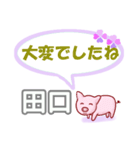 大変でしたね

田口